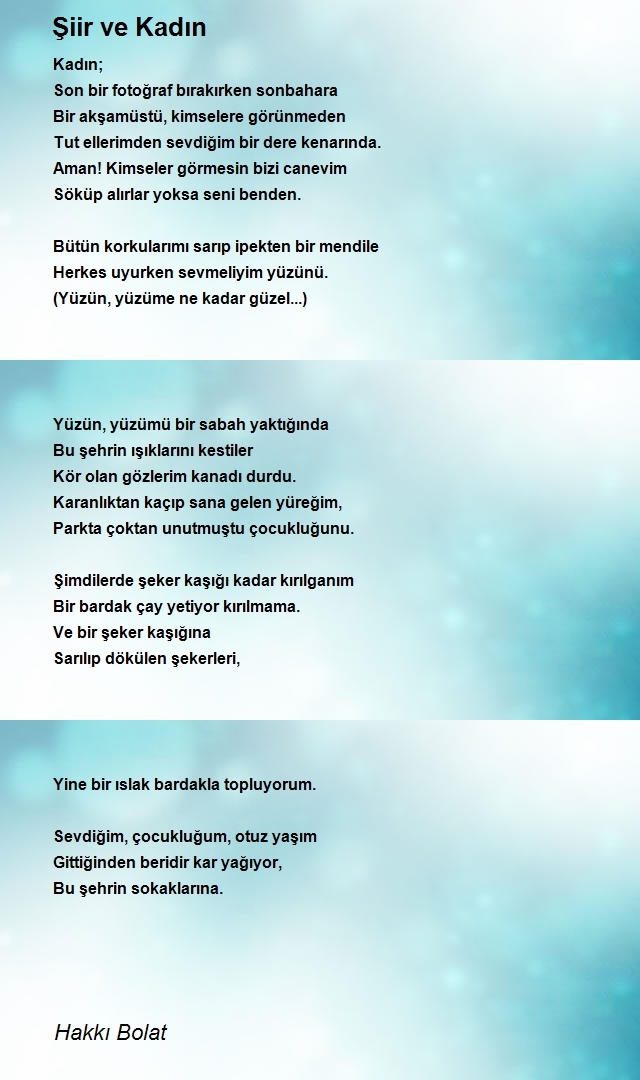 Şiir ve Kadın

Kadın;
Son bir fotoğraf bırakırken sonbahara
Bir akşamüstü, kimselere görünmeden
Tut ellerimden sevdiğim bir dere kenarında.
Aman! Kimseler görmesin bizi canevim
Söküp alırlar yoksa seni benden.

Bütün korkularımı sarıp ipekten bir mendile
Herkes uyurken sevmeliyim yüzünü.
(Yüzün, yüzüme ne kadar güzel...)

Yüzün, yüzümü bir sabah yaktığında
Bu şehrin ışıklarını kestiler
Kör olan gözlerim kanadı durdu.
Karanlıktan kaçıp sana gelen yüreğim,
Parkta çoktan unutmuştu çocukluğunu.

Şimdilerde şeker kaşığı kadar kırılganım
Bir bardak çay yetiyor kırılmama.
Ve bir şeker kaşığına
Sarılıp dökülen şekerleri,

Yine bir ıslak bardakla topluyorum.

Sevdiğim, çocukluğum, otuz yaşım
Gittiğinden beridir kar yağıyor,
Bu şehrin sokaklarına.

Hakkı Bolat